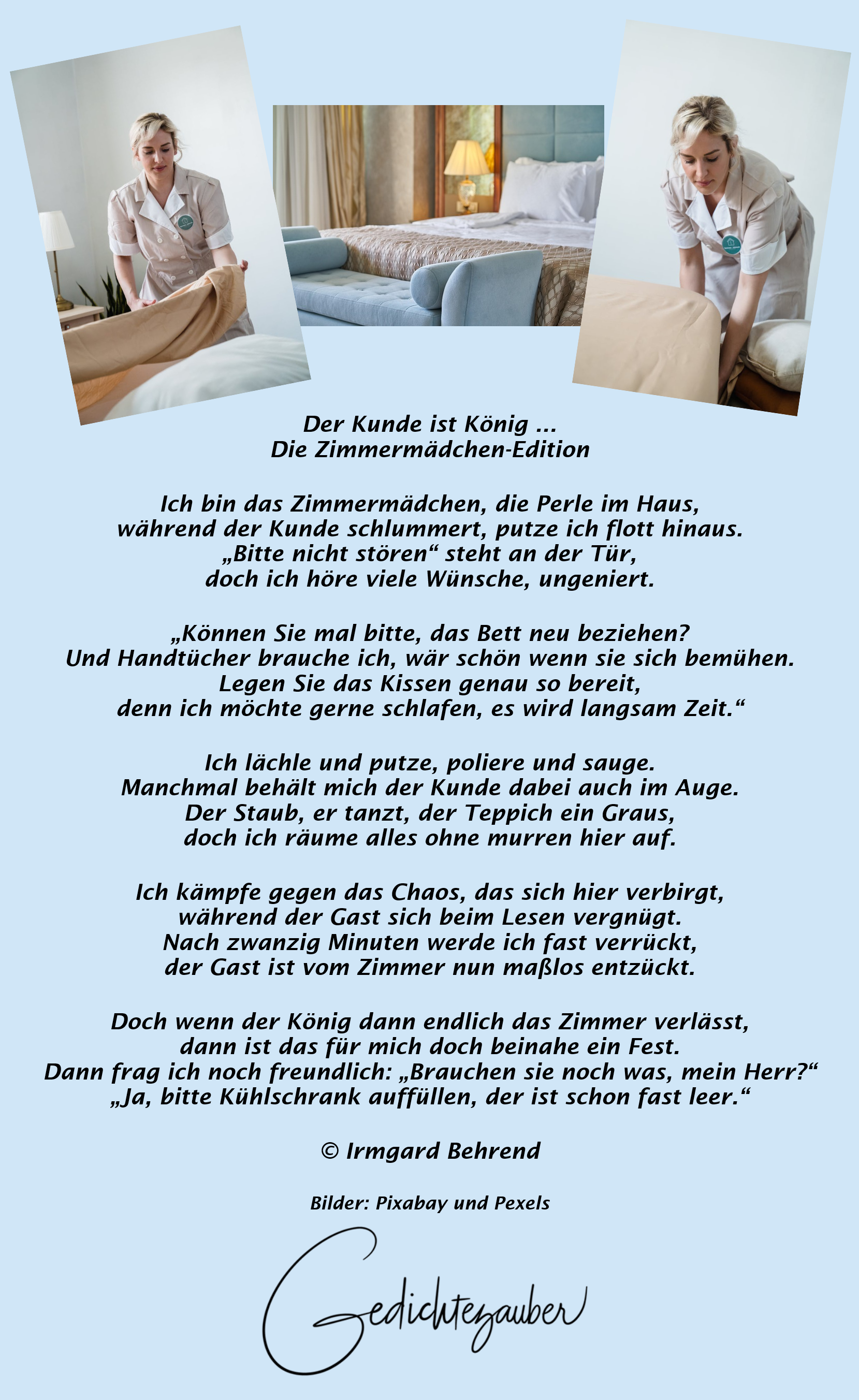 Der Kunde ist König ...
Die Zimmermädchen-Edition

Ich bin das Zimmermädchen, die Perle im Haus,
während der Kunde schlummert, putze ich flott hinaus.
„Bitte nicht stören“ steht an der Tür,
doch ich höre viele Wünsche, ungeniert.

„Können Sie mal bitte, das Bett neu beziehen?
Und Handtücher brauche ich, wär schön wenn sie sich bemühen.
Legen Sie das Kissen genau so bereit,
denn ich möchte gerne schlafen, es wird langsam Zeit.“

Ich lächle und putze, poliere und sauge.
Manchmal behält mich der Kunde dabei auch im Auge.
Der Staub, er tanzt, der Teppich ein Graus,
doch ich räume alles ohne murren hier auf.

Ich kämpfe gegen das Chaos, das sich hier verbirgt,
während der Gast sich beim Lesen vergnügt.
Nach zwanzig Minuten werde ich fast verrückt,
der Gast ist vom Zimmer nun maßlos entzückt.

Doch wenn der König dann endlich das Zimmer verlässt,
dann ist das für mich doch beinahe ein Fest.
Dann frag ich noch freundlich: „Brauchen sie noch was, mein Herr?“
„Ja, bitte Kühlschrank auffüllen, der ist schon fast leer.“

© Irmgard Behrend

Bilder: Pixabay und Pexels

Gedichtezauber